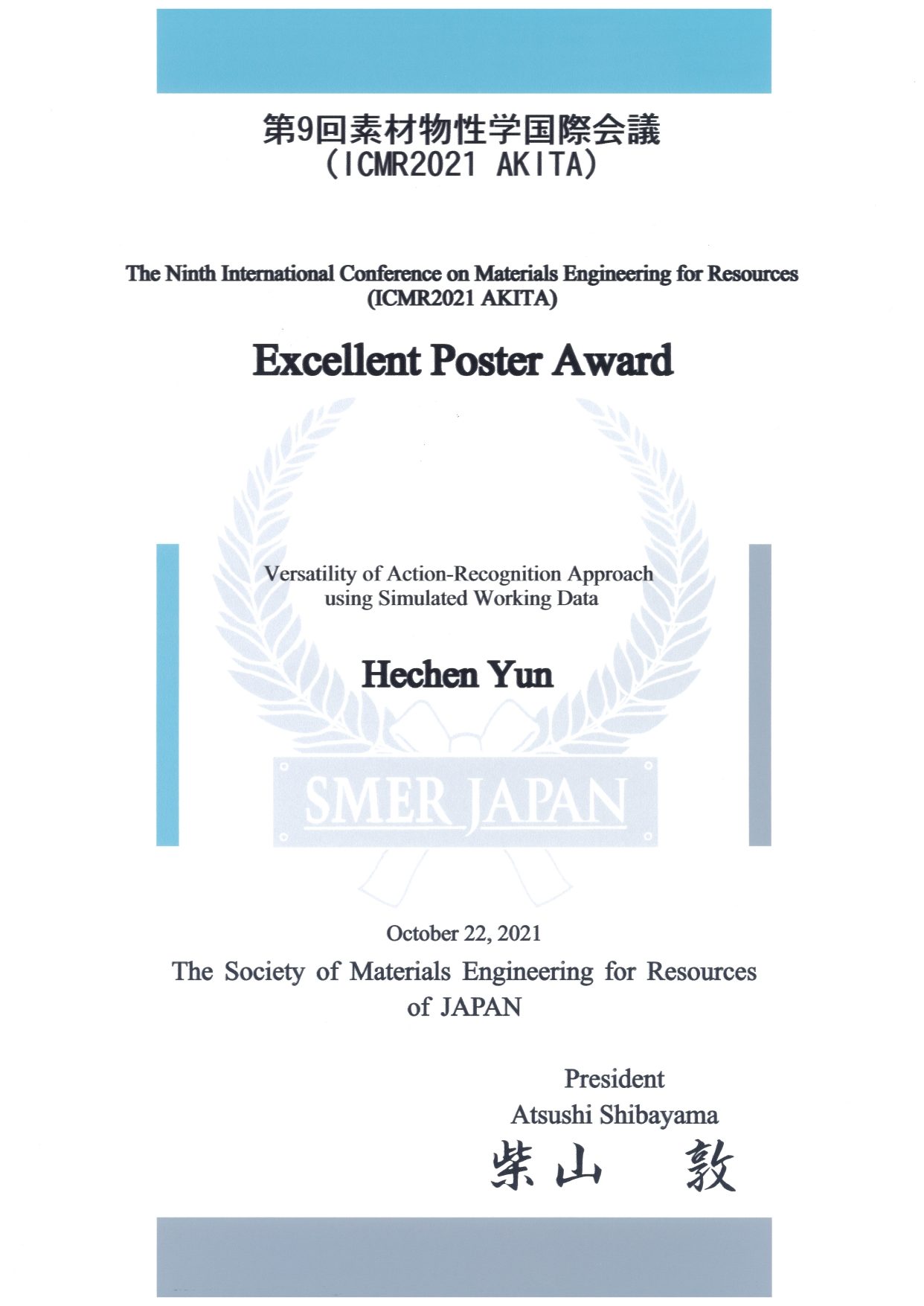 第9回素材物性学国際会議
(ICMR2021 AKITA)

The Ninth International Conference on Materials Engineering for Resources
(ICMR2021 AKITA)

Excellent Poster Award

Versatility of Action-Recognition Approach using Simulated Working Data

Hechen Yun

SMER JAPAN

October 22, 2021

The Society of Materials Engineering for Resources of JAPAN

President
Atsushi Shibayama
柴山 敦